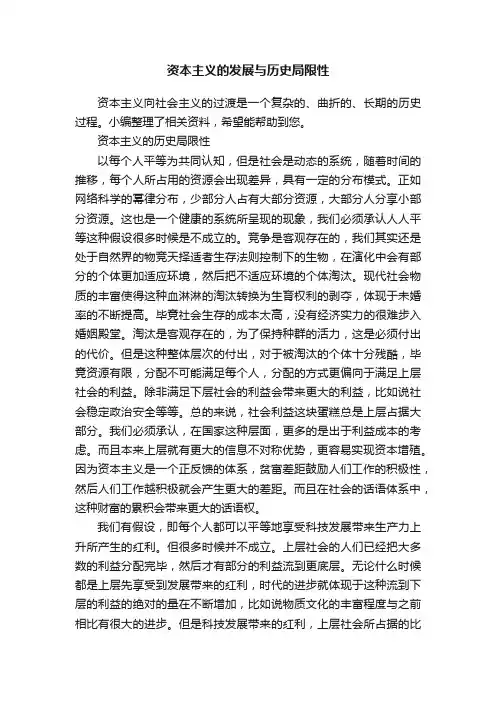 资本主义的发展与历史局限性

资本主义向社会主义的过渡是一个复杂的、曲折的、长期的历史过程。小编整理了相关资料，希望能帮助到您。

资本主义的历史局限性

以每个人平等为共同认知，但是社会是动态的系统，随着时间的推移，每个人所占用的资源会出现差异，具有一定的分布模式。正如网络科学的幂律分布，少部分人占有大部分资源，大部分人分享小部分资源。这也是一个健康的系统所呈现的现象，我们必须承认人人平等这种假设很多时候是不成立的。竞争是客观存在的，我们其实还是处于自然界的物竞天择适者生存法则控制下的生物，在演化中会有部分的个体更加适应环境，然后把不适应环境的个体淘汰。现代社会物质的丰富使得这种血淋淋的淘汰转换为生育权利的剥夺，体现于未婚率的不断提高。毕竟社会生存的成本太高，没有经济实力的很难步入婚姻殿堂。淘汰是客观存在的，为了保持种群的活力，这是必须付出的代价。但是这种整体层次的付出，对于被淘汰的个体十分残酷，毕竟资源有限，分配不可能满足每个人，分配的方式更偏向于满足上层社会的利益。除非满足下层社会的利益会带来更大的利益，比如说社会稳定政治安全等等。总的来说，社会利益这块蛋糕总是上层占据大部分。我们必须承认，在国家这种层面，更多的是出于利益成本的考虑。而且本来上层就有更大的信息不对称优势，更容易实现资本增殖。因为资本主义是一个正反馈的体系，贫富差距鼓励人们工作的积极性，然后人们工作越积极就会产生更大的差距。而且在社会的话语体系中，这种财富的累积会带来更大的话语权。

我们有假设，即每个人都可以平等地享受科技发展带来生产力上升所产生的红利。但很多时候并不成立。上层社会的人们已经把大多数的利益分配完毕，然后才有部分的利益流到更底层。无论什么时候都是上层先享受到发展带来的红利，时代的进步就体现于这种流到下层的利益的绝对的量在不断增加，比如说物质文化的丰富程度与之前相比有很大的进步。但是科技发展带来的红利，上层社会所占据的比